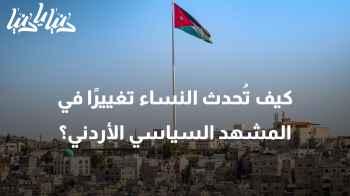 دنيا يا دنيا

كيف تُحدث النساء تغييرًا في المشهد السياسي الأردني؟